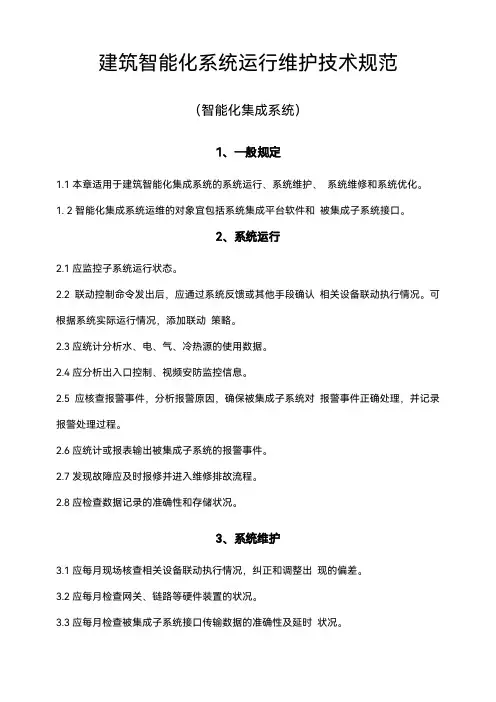 建筑智能化系统运行维护技术规范

（智能化集成系统）

1、一般规定

1.1 本章适用于建筑智能化集成系统的系统运行、系统维护、 系统维修和系统优化。

1. 2 智能化集成系统运维的对象宜包括系统集成平台软件和 被集成子系统接口。

2、系统运行

2.1 应监控子系统运行状态。

2.2 联动控制命令发出后，应通过系统反馈或其他手段确认 相关设备联动执行情况。可根据系统实际运行情况，添加联动 策略。

2.3 应统计分析水、电、气、冷热源的使用数据。

2.4 应分析出入口控制、视频安防监控信息。

2.5 应核查报警事件，分析报警原因，确保被集成子系统对 报警事件正确处理，并记录报警处理过程。

2.6 应统计或报表输出被集成子系统的报警事件。

2.7 发现故障应及时报修并进入维修排故流程。

2.8 应检查数据记录的准确性和存储状况。

3、系统维护

3.1 应每月现场核查相关设备联动执行情况，纠正和调整出 现的偏差。

3.2 应每月检查网关、链路等硬件装置的状况。

3.3 应每月检查被集成子系统接口传输数据的准确性及延时 状况。